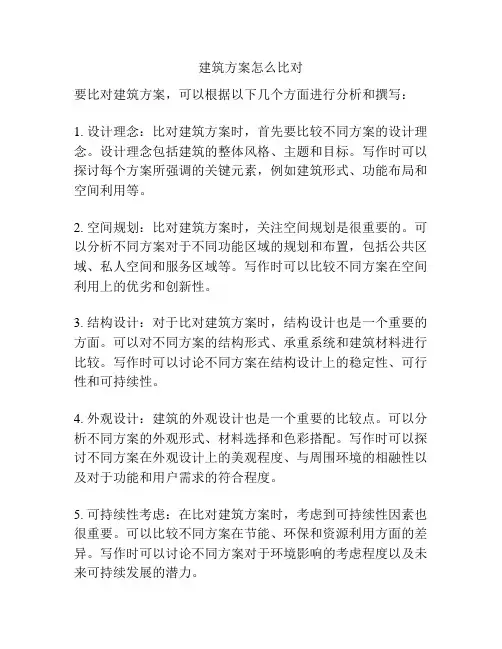 建筑方案怎么比对

要比对建筑方案，可以根据以下几个方面进行分析和撰写：

1. 设计理念：比对建筑方案时，首先要比较不同方案的设计理念。设计理念包括建筑的整体风格、主题和目标。写作时可以探讨每个方案所强调的关键元素，例如建筑形式、功能布局和空间利用等。

2. 空间规划：比对建筑方案时，关注空间规划是很重要的。可以分析不同方案对于不同功能区域的规划和布置，包括公共区域、私人空间和服务区域等。写作时可以比较不同方案在空间利用上的优劣和创新性。

3. 结构设计：对于比对建筑方案时，结构设计也是一个重要的方面。可以对不同方案的结构形式、承重系统和建筑材料进行比较。写作时可以讨论不同方案在结构设计上的稳定性、可行性和可持续性。

4. 外观设计：建筑的外观设计也是一个重要的比较点。可以分析不同方案的外观形式、材料选择和色彩搭配。写作时可以探讨不同方案在外观设计上的美观程度、与周围环境的相融性以及对于功能和用户需求的符合程度。

5. 可持续性考虑：在比对建筑方案时，考虑到可持续性因素也很重要。可以比较不同方案在节能、环保和资源利用方面的差异。写作时可以讨论不同方案对于环境影响的考虑程度以及未来可持续发展的潜力。